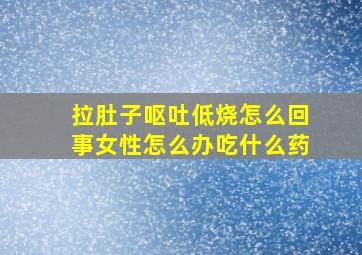 拉肚子呕吐低烧怎么回事女性怎么办吃什么药